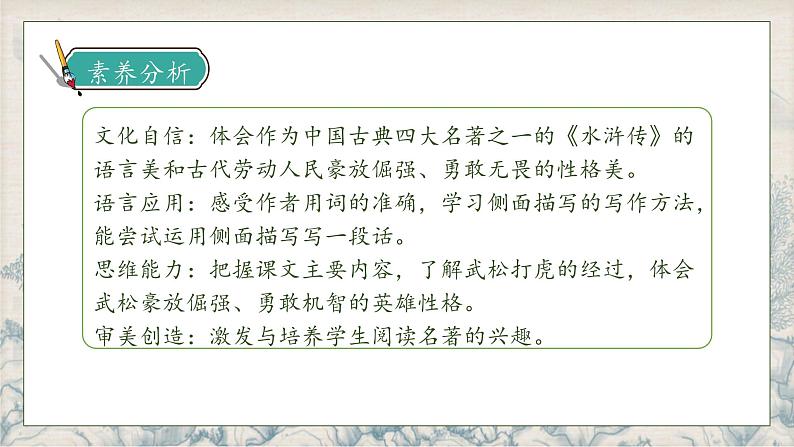 素养分析

文化自信：体会作为中国古典四大名著之一的《水浒传》的语言美和古代劳动人民豪放倔强、勇敢无畏的性格美。
语言应用：感受作者用词的准确，学习侧面描写的写作方法，能尝试运用侧面描写写一段话。
思维能力：把握课文主要内容，了解武松打虎的经过，体会武松豪放倔强、勇敢机智的英雄性格。
审美创造：激发与培养学生阅读名著的兴趣。